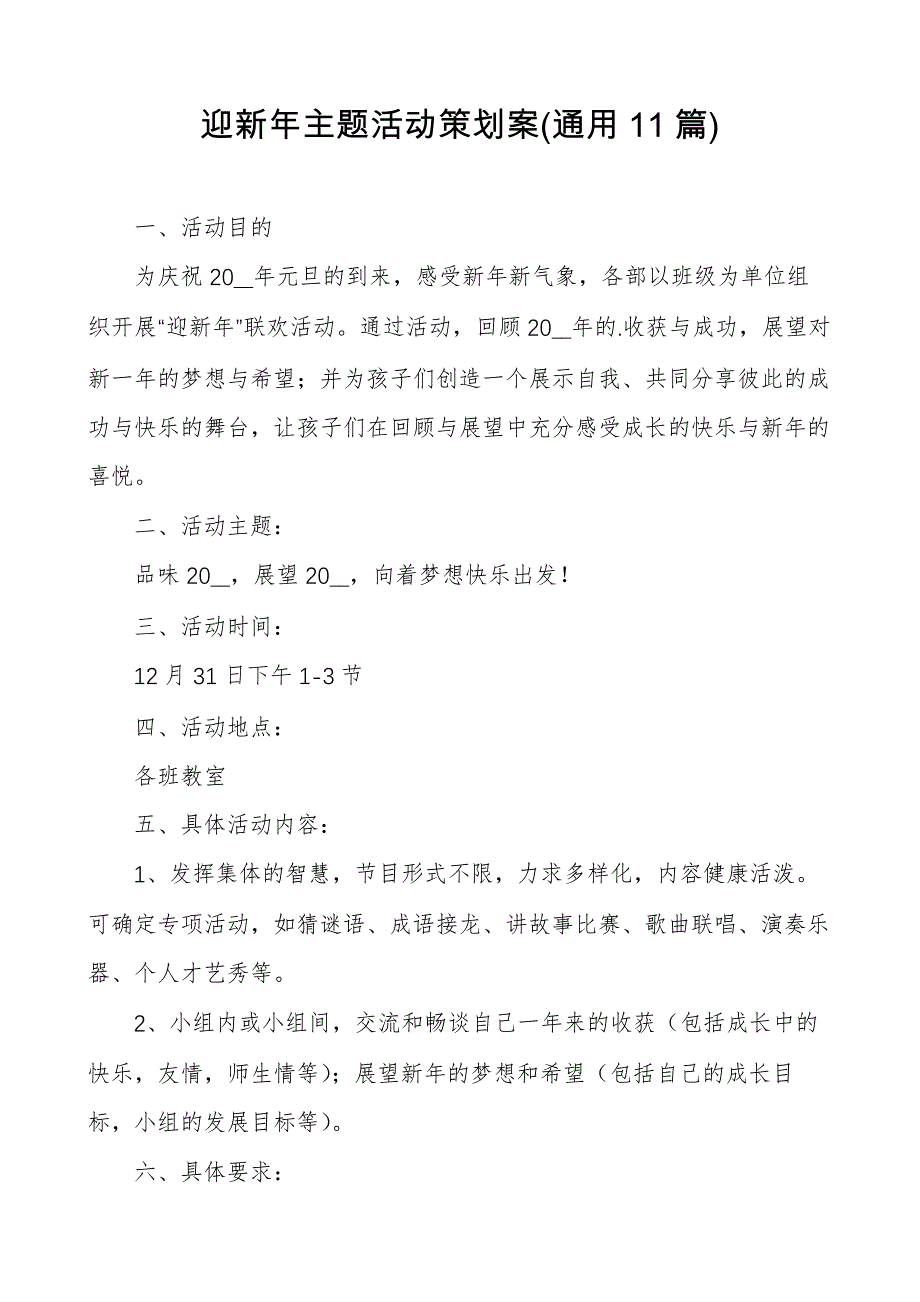 迎新年主题活动策划案(通用11篇)

一、活动目的

为庆祝20__年元旦的到来，感受新年新气象，各部以班级为单位组织开展“迎新年”联欢活动。通过活动，回顾20__年的.收获与成功，展望对新一年的梦想与希望；并为孩子们创造一个展示自我、共同分享彼此的成功与快乐的舞台，让孩子们在回顾与展望中充分感受成长的快乐与新年的喜悦。

二、活动主题：

品味20__，展望20__，向着梦想快乐出发！

三、活动时间：

12月31日下午1-3节

四、活动地点：

各班教室

五、具体活动内容：

1、发挥集体的智慧，节目形式不限，力求多样化，内容健康活泼。可确定专项活动，如猜谜语、成语接龙、讲故事比赛、歌曲联唱、演奏乐器、个人才艺秀等。

2、小组内或小组间，交流和畅谈自己一年来的收获（包括成长中的快乐，友情，师生情等）；展望新年的梦想和希望（包括自己的成长目标，小组的发展目标等）。

六、具体要求：